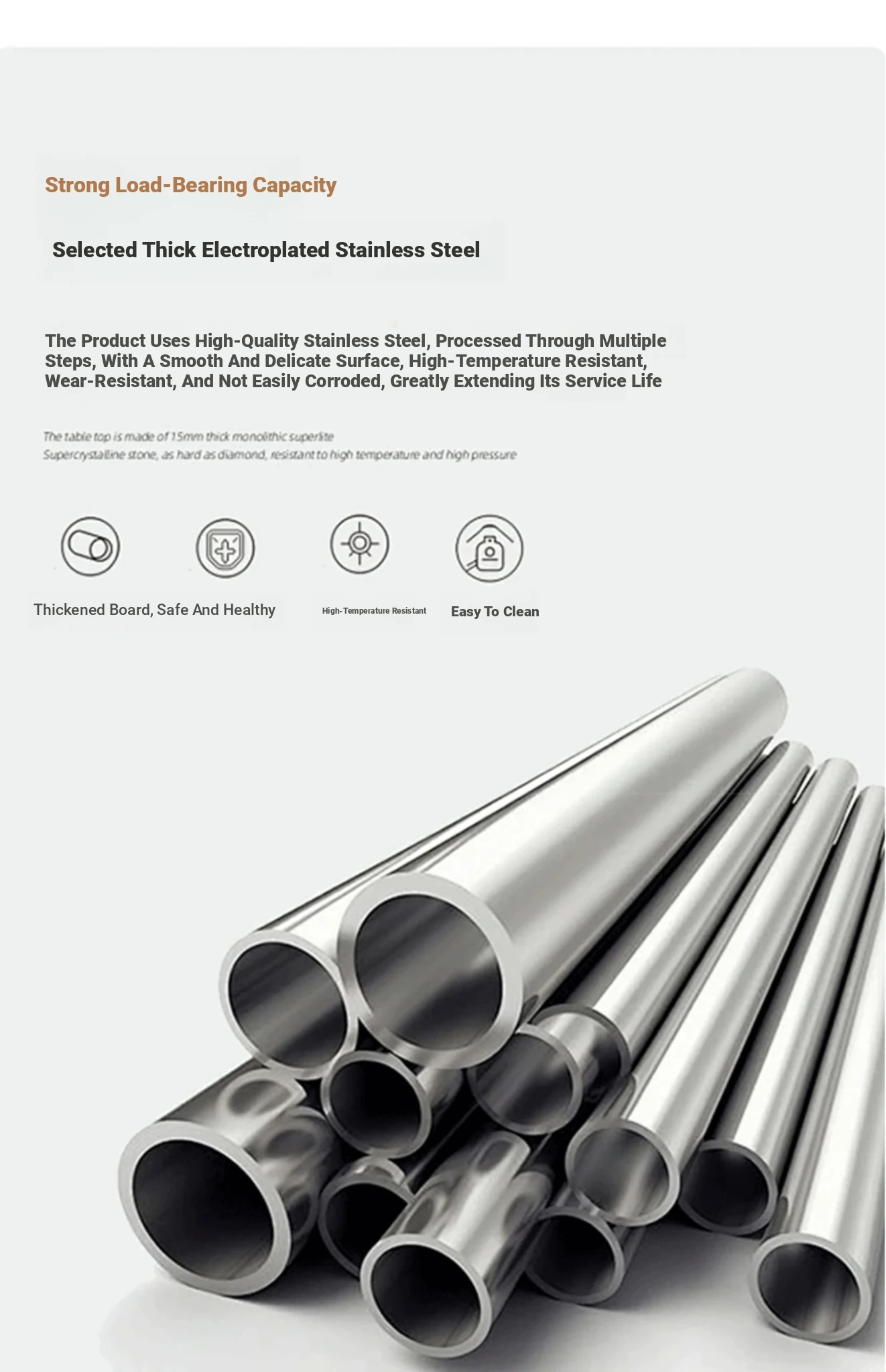 Strong Load-Bearing Capacity

Selected Thick Electroplated Stainless Steel

The Product Uses High-Quality Stainless Steel, Processed Through Multiple Steps, With A Smooth And Delicate Surface, High-Temperature Resistant, Wear-Resistant, And Not Easily Corroded, Greatly Extending Its Service Life

The table top is made of 15mm thick monolithic superlite
Supercrystalline stone, as hard as diamond, resistant to high temperature and high pressure

Thickened Board, Safe And Healthy

High-Temperature Resistant

Easy To Clean